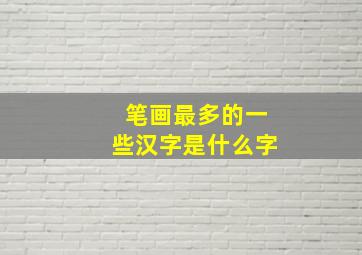 笔画最多的一些汉字是什么字